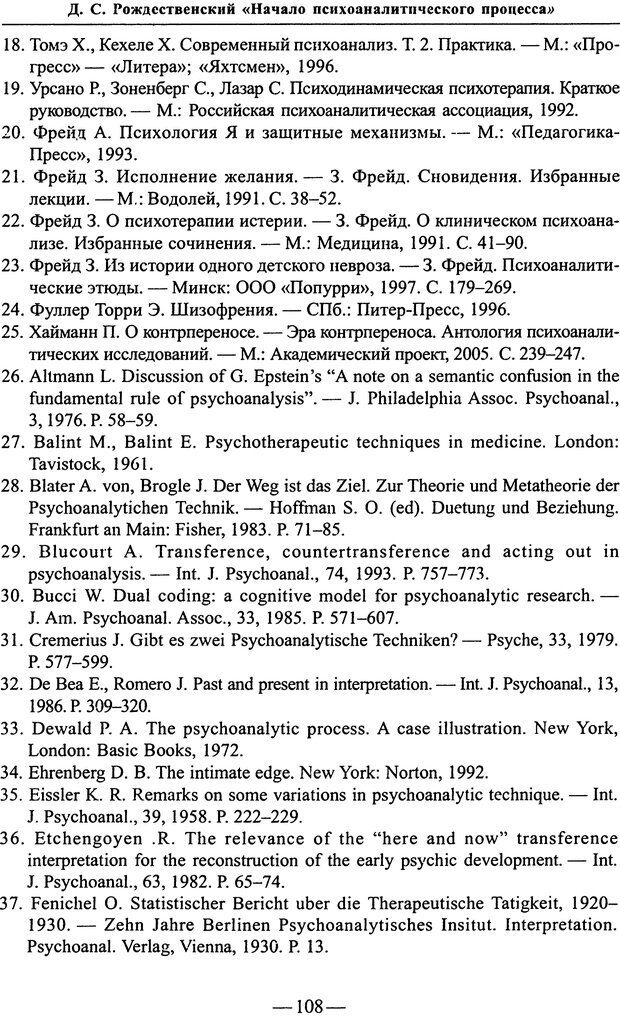 Д. С. Рождественский «Начало психоаналитического процесса»

18. Томэ Х., Кехеле Х. Современный психоанализ. Т. 2. Практика. — М.: «Прогресс» — «Литера»; «Яхтсмен», 1996.

19. Урсано Р., Зоненберг С., Лазар С. Психодинамическая психотерапия. Краткое руководство. — М.: Российская психоаналитическая ассоциация, 1992.

20. Фрейд А. Психология Я и защитные механизмы. — М.: «Педагогика-Пресс», 1993.

21. Фрейд З. Исполнение желания. — З. Фрейд. Сновидения. Избранные лекции. — М.: Водолей, 1991. С. 38–52.

22. Фрейд З. О психотерапии истерии. — З. Фрейд. О клиническом психоанализе. Избранные сочинения. — М.: Медицина, 1991. С. 41–90.

23. Фрейд З. Из истории одного детского невроза. — З. Фрейд. Психоаналитические этюды. — Минск: ООО «Попурри», 1997. С. 179–269.

24. Фуллер Торри Э. Шизофрения. — СПб.: Питер-Пресс, 1996.

25. Хайманн П. О контрпереносе. — Эра контрпереноса. Антология психоаналитических исследований. — М.: Академический проект, 2005. С. 239–247.

26. Altmann L. Discussion of G. Epstein's "A note on a semantic confusion in the fundamental rule of psychoanalysis". — J. Philadelphia Assoc. Psychoanal., 3, 1976. P. 58–59.

27. Balint M., Balint E. Psychotherapeutic techniques in medicine. London: Tavistock, 1961.

28. Blater A. von, Brogle J. Der Weg ist das Ziel. Zur Theorie und Metatheorie der Psychoanalytichen Technik. — Hoffman S. O. (ed). Duetung und Beziehung. Frankfurt an Main: Fisher, 1983. P. 71–85.

29. Blucourt A. Transference, countertransference and acting out in psychoanalysis. — Int. J. Psychoanal., 74, 1993. P. 757–773.

30. Bucci W. Dual coding: a cognitive model for psychoanalytic research. — J. Am. Psychoanal. Assoc., 33, 1985. P. 571–607.

31. Cremerius J. Gibt es zwei Psychoanalytische Techniken? — Psyche, 33, 1979. P. 577–599.

32. De Bea E., Romero J. Past and present in interpretation. — Int. J. Psychoanal., 13, 1986. P. 309–320.

33. Dewald P. A. The psychoanalytic process. A case illustration. New York, London: Basic Books, 1972.

34. Ehrenberg D. B. The intimate edge. New York: Norton, 1992.

35. Eissler K. R. Remarks on some variations in psychoanalytic technique. — Int. J. Psychoanal., 39, 1958. P. 222–229.

36. Etchengoyen .R. The relevance of the "here and now" transference interpretation for the reconstruction of the early psychic development. — Int. J. Psychoanal., 63, 1982. P. 65–74.

37. Fenichel O. Statistischer Bericht uber die Therapeutische Tatigkeit, 1920–1930. — Zehn Jahre Berlinen Psychoanalytisches Insitut. Interpretation. Psychoanal. Verlag, Vienna, 1930. P. 13.

— 108 —